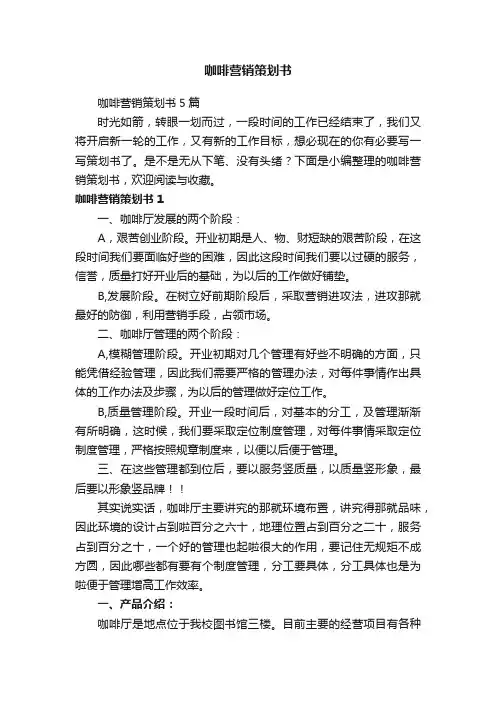 咖啡营销策划书

咖啡营销策划书 5 篇

时光如箭，转眼一划而过，一段时间的工作已经结束了，我们又将开启新一轮的工作，又有新的工作目标，想必现在的你有必要写一写策划书了。是不是无从下笔、没有头绪？下面是小编整理的咖啡营销策划书，欢迎阅读与收藏。

咖啡营销策划书 1

一、咖啡厅发展的两个阶段：

A，艰苦创业阶段。开业初期是人、物、财短缺的艰苦阶段，在这段时间我们要面临好些的困难，因此这段时间我们要以过硬的服务，信誉，质量打好开业后的基础，为以后的工作做好铺垫。

B,发展阶段。在树立好前期阶段后，采取营销进攻法，进攻那就最好的防御，利用营销手段，占领市场。

二、咖啡厅管理的两个阶段：

A,模糊管理阶段。开业初期对几个管理有好些不明确的方面，只能凭借经验管理，因此我们需要严格的管理办法，对每件事情作出具体的工作办法及步骤，为以后的管理做好定位工作。

B,质量管理阶段。开业一段时间后，对基本的分工，及管理渐渐有所明确，这时候，我们要采取定位制度管理，对每件事情采取定位制度管理，严格按照规章制度来，以便以后便于管理。

三、在这些管理都到位后，要以服务竖质量，以质量竖形象，最后要以形象竖品牌！！

其实说实话，咖啡厅主要讲究的那就环境布置，讲究得那就品味，因此环境的设计占到啦百分之六十，地理位置占到百分之二十，服务占到百分之十，一个好的管理也起啦很大的作用，要记住无规矩不成方圆，因此哪些都有要有个制度管理，分工要具体，分工具体也是为啦便于管理增高工作效率。

一、产品介绍：

咖啡厅是地点位于我校图书馆三楼。目前主要的经营项目有各种